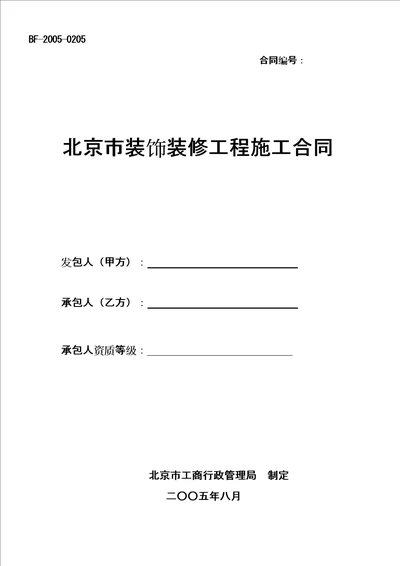 BF-2005-0205

合同编号：

北京市装饰装修工程施工合同

发包人（甲方）：

承包人（乙方）：

承包人资质等级：

北京市工商行政管理局　制定

二〇〇五年八月